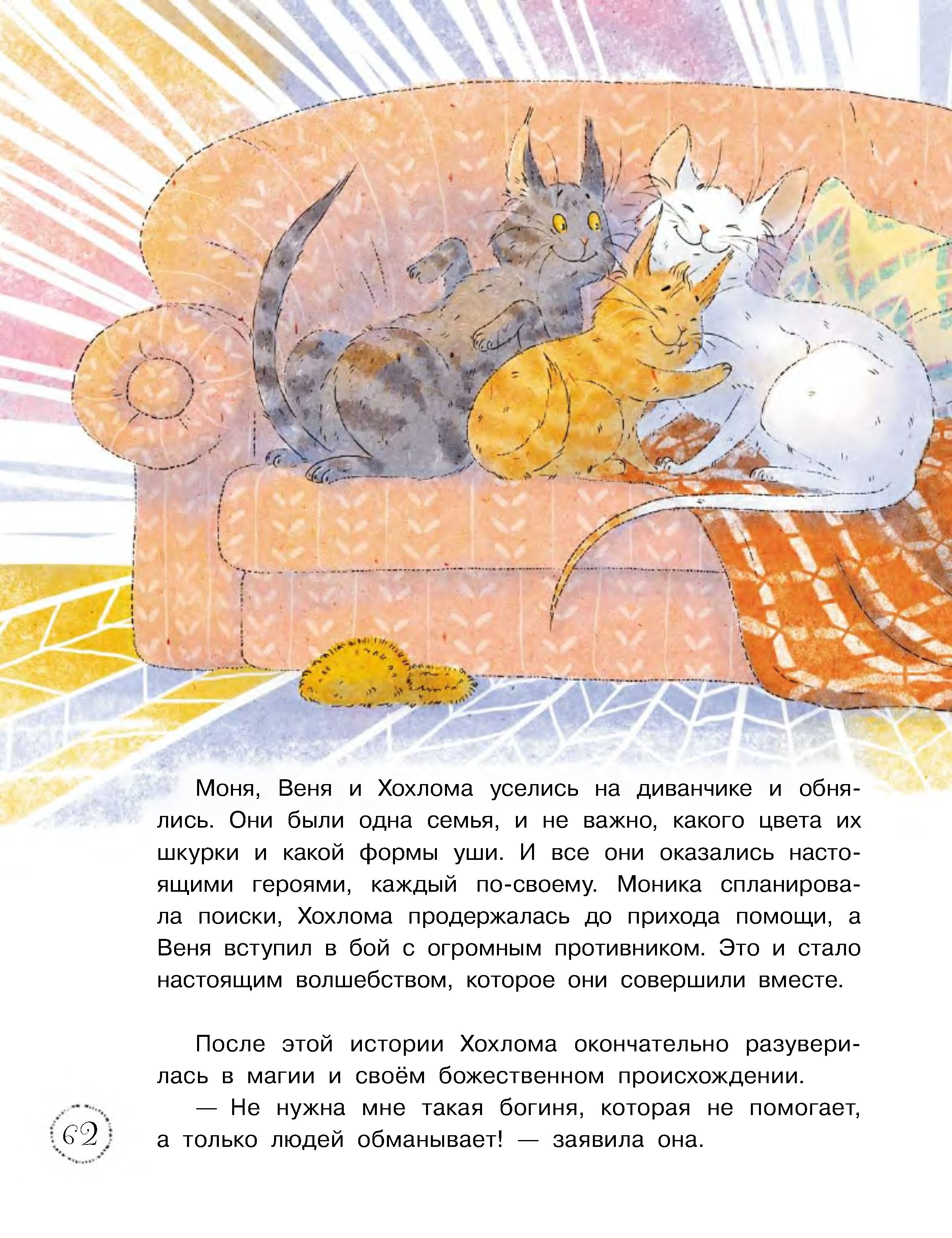 Моня, Веня и Хохлома уселись на диванчике и обнялись. Они были одна семья, и не важно, какого цвета их шкурки и какой формы уши. И все они оказались настоящими героями, каждый по-своему. Моника спланировала поиски, Хохлома продержалась до прихода помощи, а Веня вступил в бой с огромным противником. Это и стало настоящим волшебством, которое они совершили вместе.

После этой истории Хохлома окончательно разуверилась в магии и своём божественном происхождении.

— Не нужна мне такая богиня, которая не помогает, а только людей обманывает! — заявила она.

62